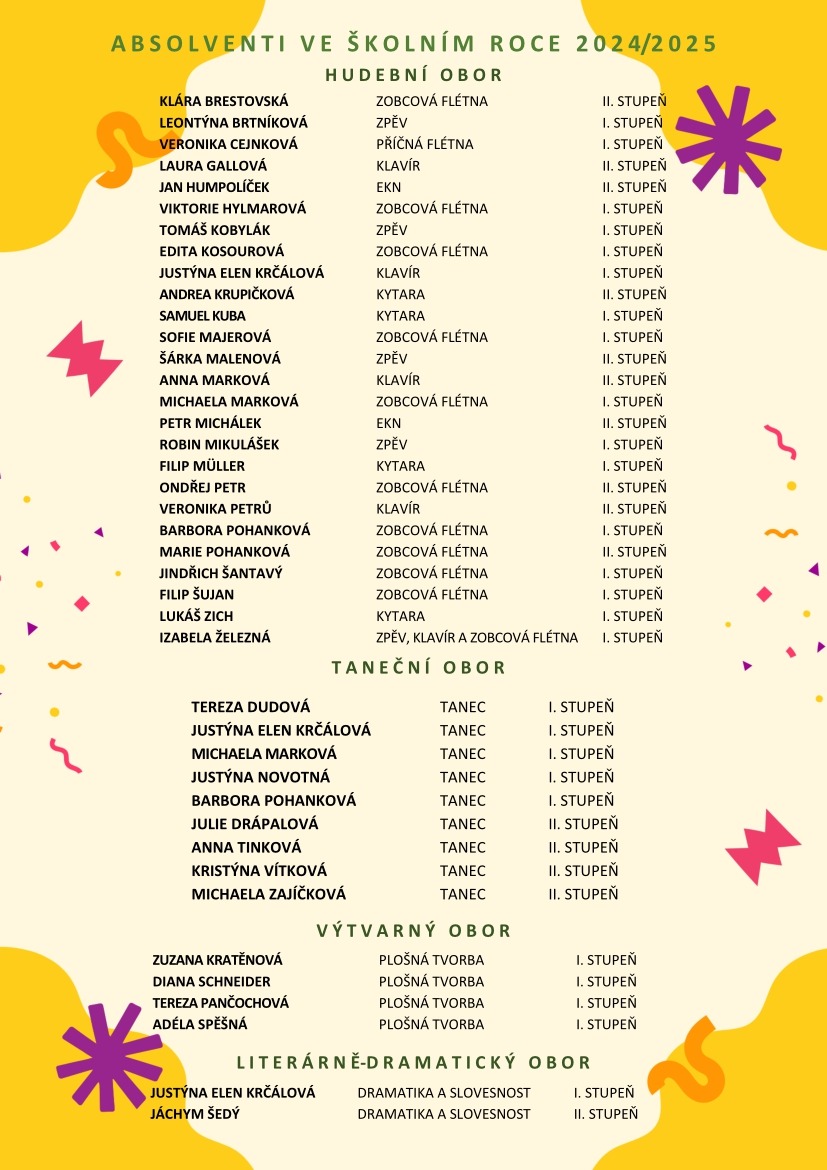 ABSOLVENTI VE ŠKOLNÍM ROCE 2024/2025

HUDEBNÍ OBOR

| | | |
|---|---|---|
| KLÁRA BRESTOVSKÁ | ZOBCOVÁ FLÉTNA | II. STUPEŇ |
| LEONTÝNA BRTNÍKOVÁ | ZPĚV | I. STUPEŇ |
| VERONIKA CEJNKOVÁ | PŘÍČNÁ FLÉTNA | I. STUPEŇ |
| LAURA GALLOVÁ | KLAVÍR | II. STUPEŇ |
| JAN HUMPOLÍČEK | EKN | II. STUPEŇ |
| VIKTORIE HYLMAROVÁ | ZOBCOVÁ FLÉTNA | I. STUPEŇ |
| TOMÁŠ KOBYLÁK | ZPĚV | I. STUPEŇ |
| EDITA KOSOUROVÁ | ZOBCOVÁ FLÉTNA | I. STUPEŇ |
| JUSTÝNA ELEN KRČÁLOVÁ | KLAVÍR | I. STUPEŇ |
| ANDREA KRUPIČKOVÁ | KYTARA | II. STUPEŇ |
| SAMUEL KUBA | KYTARA | I. STUPEŇ |
| SOFIE MAJEROVÁ | ZOBCOVÁ FLÉTNA | I. STUPEŇ |
| ŠÁRKA MALENOVÁ | ZPĚV | II. STUPEŇ |
| ANNA MARKOVÁ | KLAVÍR | II. STUPEŇ |
| MICHAELA MARKOVÁ | ZOBCOVÁ FLÉTNA | I. STUPEŇ |
| PETR MICHÁLEK | EKN | II. STUPEŇ |
| ROBIN MIKULÁŠEK | ZPĚV | I. STUPEŇ |
| FILIP MÜLLER | KYTARA | I. STUPEŇ |
| ONDŘEJ PETR | ZOBCOVÁ FLÉTNA | II. STUPEŇ |
| VERONIKA PETRŮ | KLAVÍR | II. STUPEŇ |
| BARBORA POHANKOVÁ | ZOBCOVÁ FLÉTNA | I. STUPEŇ |
| MARIE POHANKOVÁ | ZOBCOVÁ FLÉTNA | II. STUPEŇ |
| JINDŘICH ŠANTAVÝ | ZOBCOVÁ FLÉTNA | I. STUPEŇ |
| FILIP ŠUJAN | ZOBCOVÁ FLÉTNA | I. STUPEŇ |
| LUKÁŠ ZICH | KYTARA | I. STUPEŇ |
| IZABELA ŽELEZNÁ | ZPĚV, KLAVÍR A ZOBCOVÁ FLÉTNA | I. STUPEŇ |

TANEČNÍ OBOR

| | | |
|---|---|---|
| TEREZA DUDOVÁ | TANEC | I. STUPEŇ |
| JUSTÝNA ELEN KRČÁLOVÁ | TANEC | I. STUPEŇ |
| MICHAELA MARKOVÁ | TANEC | I. STUPEŇ |
| JUSTÝNA NOVOTNÁ | TANEC | I. STUPEŇ |
| BARBORA POHANKOVÁ | TANEC | I. STUPEŇ |
| JULIE DRÁPALOVÁ | TANEC | II. STUPEŇ |
| ANNA TINKOVÁ | TANEC | II. STUPEŇ |
| KRISTÝNA VÍTKOVÁ | TANEC | II. STUPEŇ |
| MICHAELA ZAJÍČKOVÁ | TANEC | II. STUPEŇ |

VÝTVARNÝ OBOR

| | | |
|---|---|---|
| ZUZANA KRATĚNOVÁ | PLOŠNÁ TVORBA | I. STUPEŇ |
| DIANA SCHNEIDER | PLOŠNÁ TVORBA | I. STUPEŇ |
| TEREZA PANČOCHOVÁ | PLOŠNÁ TVORBA | I. STUPEŇ |
| ADÉLA SPĚŠNÁ | PLOŠNÁ TVORBA | I. STUPEŇ |

LITERÁRNĚ-DRAMATICKÝ OBOR

| | | |
|---|---|---|
| JUSTÝNA ELEN KRČÁLOVÁ | DRAMATIKA A SLOVESNOST | I. STUPEŇ |
| JÁCHYM ŠEDÝ | DRAMATIKA A SLOVESNOST | II. STUPEŇ |